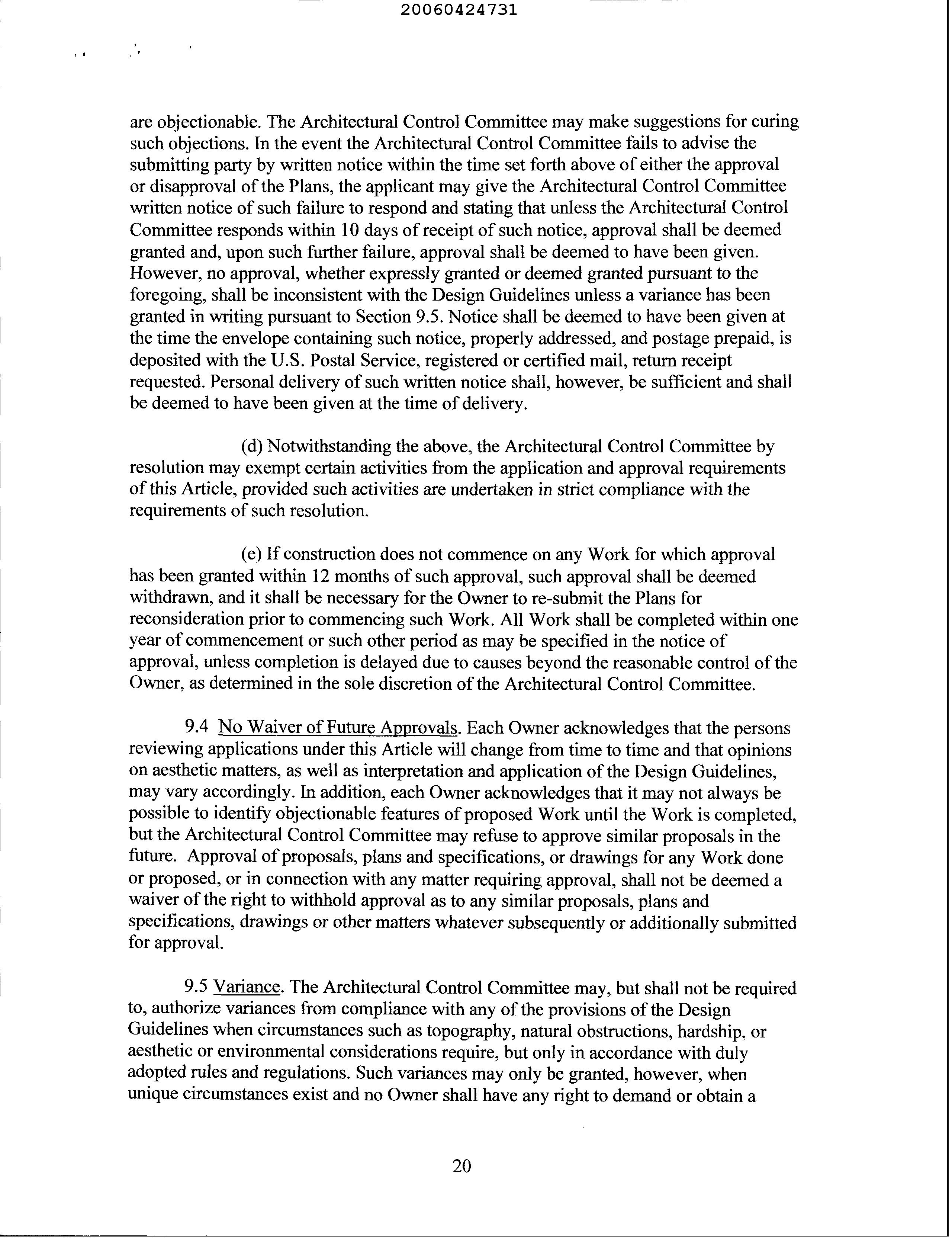 20060424731

are objectionable. The Architectural Control Committee may make suggestions for curing such objections. In the event the Architectural Control Committee fails to advise the submitting party by written notice within the time set forth above of either the approval or disapproval of the Plans, the applicant may give the Architectural Control Committee written notice of such failure to respond and stating that unless the Architectural Control Committee responds within 10 days of receipt of such notice, approval shall be deemed granted and, upon such further failure, approval shall be deemed to have been given. However, no approval, whether expressly granted or deemed granted pursuant to the foregoing, shall be inconsistent with the Design Guidelines unless a variance has been granted in writing pursuant to Section 9.5. Notice shall be deemed to have been given at the time the envelope containing such notice, properly addressed, and postage prepaid, is deposited with the U.S. Postal Service, registered or certified mail, return receipt requested. Personal delivery of such written notice shall, however, be sufficient and shall be deemed to have been given at the time of delivery.

(d) Notwithstanding the above, the Architectural Control Committee by resolution may exempt certain activities from the application and approval requirements of this Article, provided such activities are undertaken in strict compliance with the requirements of such resolution.

(e) If construction does not commence on any Work for which approval has been granted within 12 months of such approval, such approval shall be deemed withdrawn, and it shall be necessary for the Owner to re-submit the Plans for reconsideration prior to commencing such Work. All Work shall be completed within one year of commencement or such other period as may be specified in the notice of approval, unless completion is delayed due to causes beyond the reasonable control of the Owner, as determined in the sole discretion of the Architectural Control Committee.

9.4 No Waiver of Future Approvals. Each Owner acknowledges that the persons reviewing applications under this Article will change from time to time and that opinions on aesthetic matters, as well as interpretation and application of the Design Guidelines, may vary accordingly. In addition, each Owner acknowledges that it may not always be possible to identify objectionable features of proposed Work until the Work is completed, but the Architectural Control Committee may refuse to approve similar proposals in the future. Approval of proposals, plans and specifications, or drawings for any Work done or proposed, or in connection with any matter requiring approval, shall not be deemed a waiver of the right to withhold approval as to any similar proposals, plans and specifications, drawings or other matters whatever subsequently or additionally submitted for approval.

9.5 Variance. The Architectural Control Committee may, but shall not be required to, authorize variances from compliance with any of the provisions of the Design Guidelines when circumstances such as topography, natural obstructions, hardship, or aesthetic or environmental considerations require, but only in accordance with duly adopted rules and regulations. Such variances may only be granted, however, when unique circumstances exist and no Owner shall have any right to demand or obtain a

20